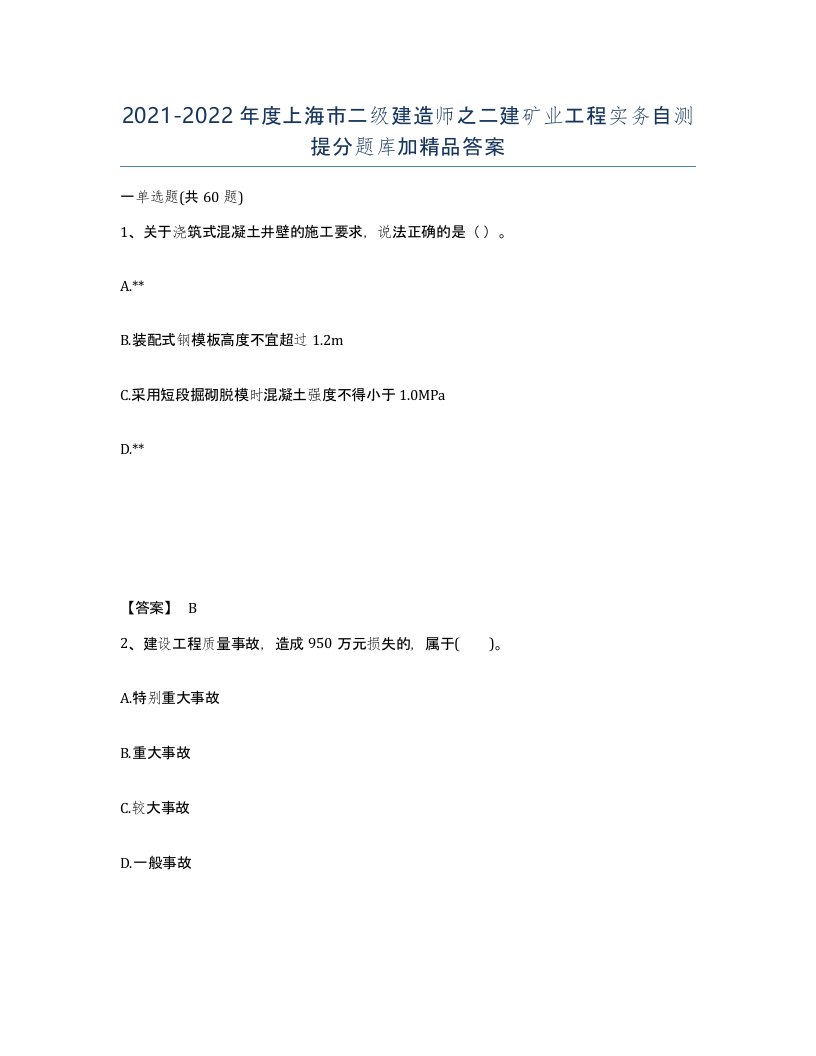 2021-2022年度上海市二级建造师之二建矿业工程实务自测提分题库加精品答案

一单选题(共60题)

1、关于浇筑式混凝土井壁的施工要求，说法正确的是（）。

A.**

B.装配式钢模板高度不宜超过1.2m

C.采用短段掘砌脱模时混凝土强度不得小于1.0MPa

D.**

【答案】 B

2、建设工程质量事故，造成950万元损失的，属于( )。

A.特别重大事故

B.重大事故

C.较大事故

D.一般事故